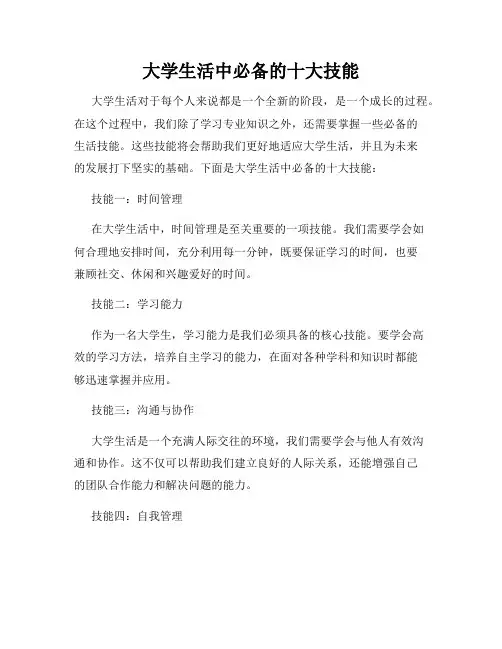 大学生活中必备的十大技能

大学生活对于每个人来说都是一个全新的阶段，是一个成长的过程。在这个过程中，我们除了学习专业知识之外，还需要掌握一些必备的生活技能。这些技能将会帮助我们更好地适应大学生活，并且为未来的发展打下坚实的基础。下面是大学生活中必备的十大技能：

技能一：时间管理

在大学生活中，时间管理是至关重要的一项技能。我们需要学会如何合理地安排时间，充分利用每一分钟，既要保证学习的时间，也要兼顾社交、休闲和兴趣爱好的时间。

技能二：学习能力

作为一名大学生，学习能力是我们必须具备的核心技能。要学会高效的学习方法，培养自主学习的能力，在面对各种学科和知识时都能够迅速掌握并应用。

技能三：沟通与协作

大学生活是一个充满人际交往的环境，我们需要学会与他人有效沟通和协作。这不仅可以帮助我们建立良好的人际关系，还能增强自己的团队合作能力和解决问题的能力。

技能四：自我管理